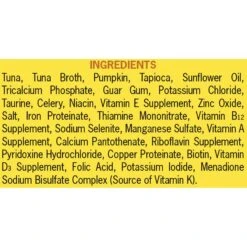 INGREDIENTS

Tuna, Tuna Broth, Pumpkin, Tapioca, Sunflower Oil, Tricalcium Phosphate, Guar Gum, Potassium Chloride, Taurine, Celery, Niacin, Vitamin E Supplement, Zinc Oxide, Salt, Iron Proteinate, Thiamine Mononitrate, Vitamin $B_{12}$ Supplement, Sodium Selenite, Manganese Sulfate, Vitamin A Supplement, Calcium Pantothenate, Riboflavin Supplement, Pyridoxine Hydrochloride, Copper Proteinate, Biotin, Vitamin $D_3$ Supplement, Folic Acid, Potassium Iodide, Menadione Sodium Bisulfate Complex (Source of Vitamin K).